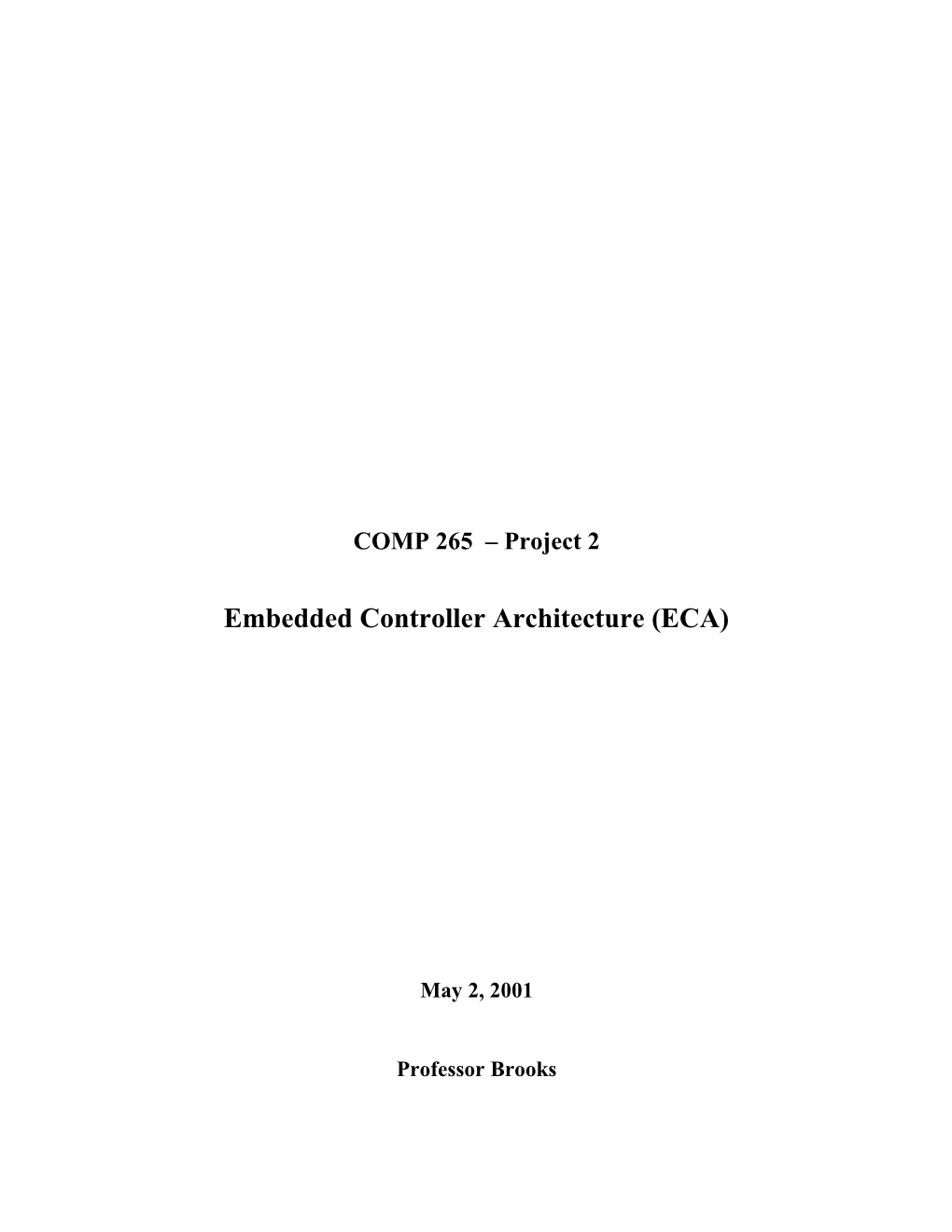 COMP 265 – Project 2

Embedded Controller Architecture (ECA)

May 2, 2001

Professor Brooks